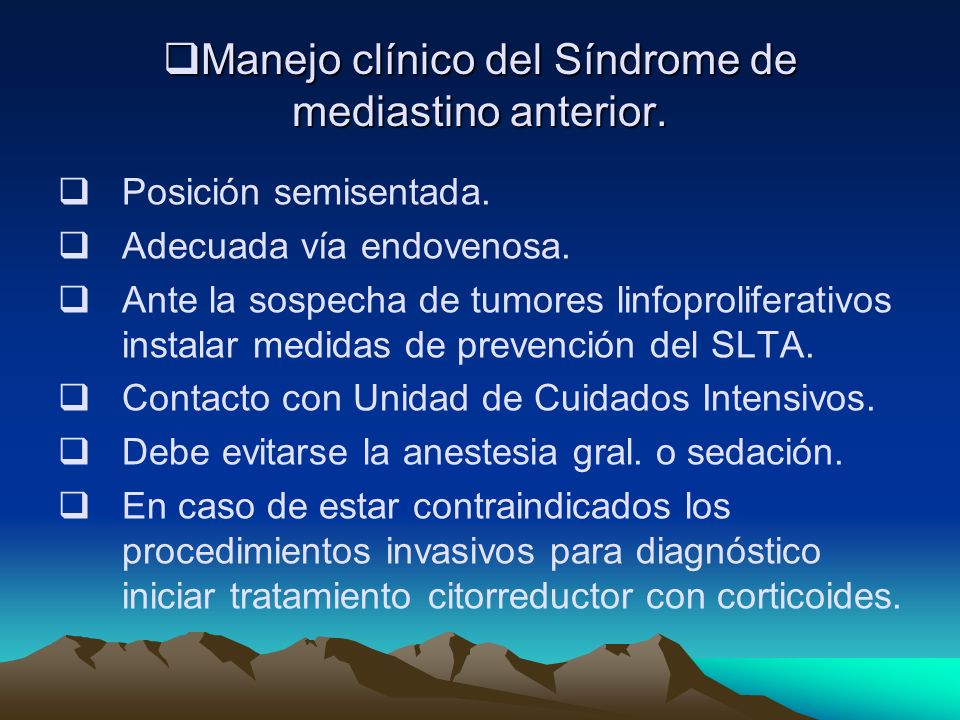 ❑Manejo clínico del Síndrome de mediastino anterior.

❑ Posición semisentada.
❑ Adecuada vía endovenosa.
❑ Ante la sospecha de tumores linfoproliferativos instalar medidas de prevención del SLTA.
❑ Contacto con Unidad de Cuidados Intensivos.
❑ Debe evitarse la anestesia gral. o sedación.
❑ En caso de estar contraindicados los procedimientos invasivos para diagnóstico iniciar tratamiento citorreductor con corticoides.